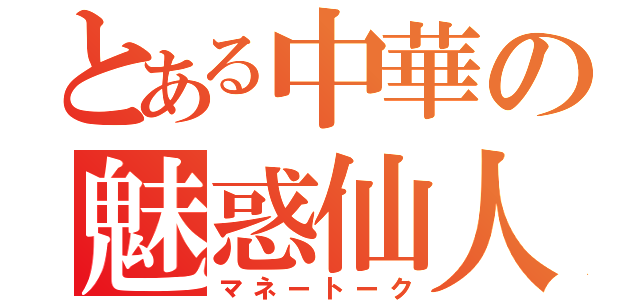 とある中華の
魅惑仙人
マネートーク